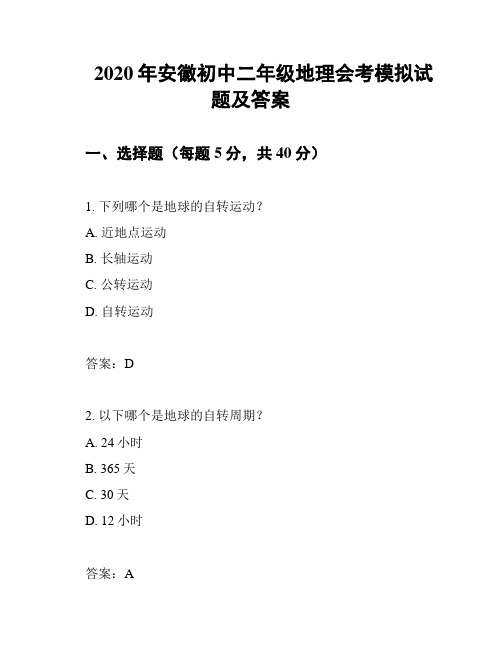 2020 年安徽初中二年级地理会考模拟试题及答案

一、选择题（每题 5 分，共 40 分）

1. 下列哪个是地球的自转运动？

A. 近地点运动

B. 长轴运动

C. 公转运动

D. 自转运动

答案：D

2. 以下哪个是地球的自转周期？

A. 24 小时

B. 365 天

C. 30 天

D. 12 小时

答案：A